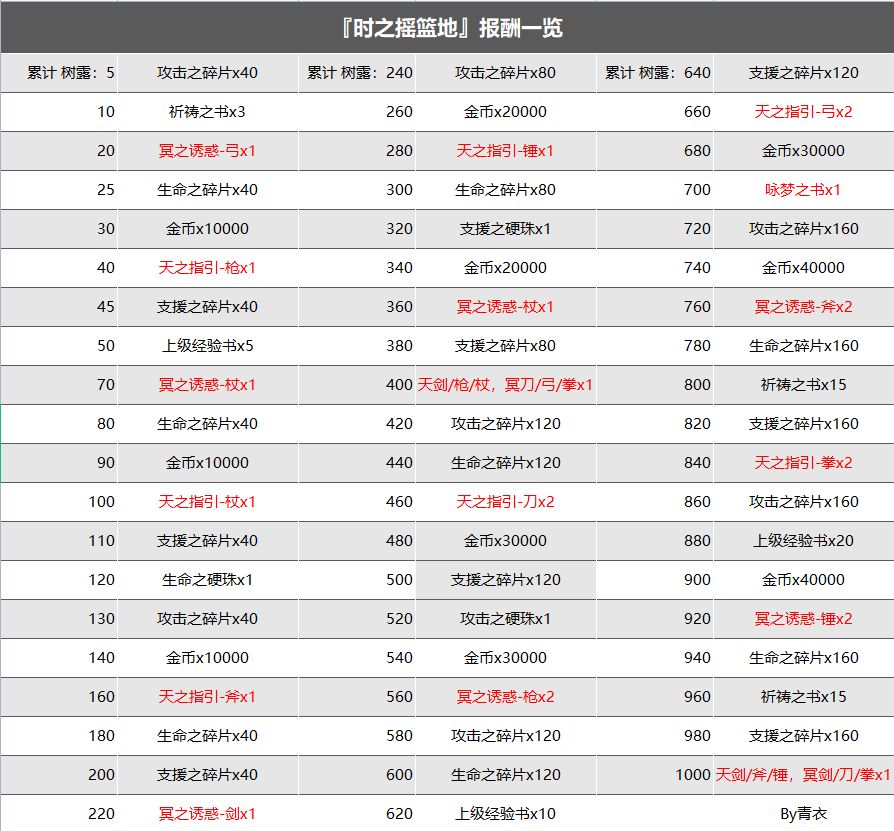 『时之摇篮地』报酬一览

| 累计 树露：5 | 攻击之碎片x40 | 累计 树露：240 | 攻击之碎片x80 | 累计 树露：640 | 支援之碎片x120 |
|---|---|---|---|---|---|
| 10 | 祈祷之书x3 | 260 | 金币x20000 | 660 | 天之指引-弓x2 |
| 20 | 冥之诱惑-弓x1 | 280 | 天之指引-锤x1 | 680 | 金币x30000 |
| 25 | 生命之碎片x40 | 300 | 生命之碎片x80 | 700 | 咏梦之书x1 |
| 30 | 金币x10000 | 320 | 支援之硬珠x1 | 720 | 攻击之碎片x160 |
| 40 | 天之指引-枪x1 | 340 | 金币x20000 | 740 | 金币x40000 |
| 45 | 支援之碎片x40 | 360 | 冥之诱惑-杖x1 | 760 | 冥之诱惑-斧x2 |
| 50 | 上级经验书x5 | 380 | 支援之碎片x80 | 780 | 生命之碎片x160 |
| 70 | 冥之诱惑-杖x1 | 400 | 天剑/枪/杖，冥刀/弓/拳x1 | 800 | 祈祷之书x15 |
| 80 | 生命之碎片x40 | 420 | 攻击之碎片x120 | 820 | 支援之碎片x160 |
| 90 | 金币x10000 | 440 | 生命之碎片x120 | 840 | 天之指引-拳x2 |
| 100 | 天之指引-杖x1 | 460 | 天之指引-刀x2 | 860 | 攻击之碎片x160 |
| 110 | 支援之碎片x40 | 480 | 金币x30000 | 880 | 上级经验书x20 |
| 120 | 生命之硬珠x1 | 500 | 支援之碎片x120 | 900 | 金币x40000 |
| 130 | 攻击之碎片x40 | 520 | 攻击之硬珠x1 | 920 | 冥之诱惑-锤x2 |
| 140 | 金币x10000 | 540 | 金币x30000 | 940 | 生命之碎片x160 |
| 160 | 天之指引-斧x1 | 560 | 冥之诱惑-枪x2 | 960 | 祈祷之书x15 |
| 180 | 生命之碎片x40 | 580 | 攻击之碎片x120 | 980 | 支援之碎片x160 |
| 200 | 支援之碎片x40 | 600 | 生命之碎片x120 | 1000 | 天剑/斧/锤，冥剑/刀/拳x1 |
| 220 | 冥之诱惑-剑x1 | 620 | 上级经验书x10 | | By青衣 |